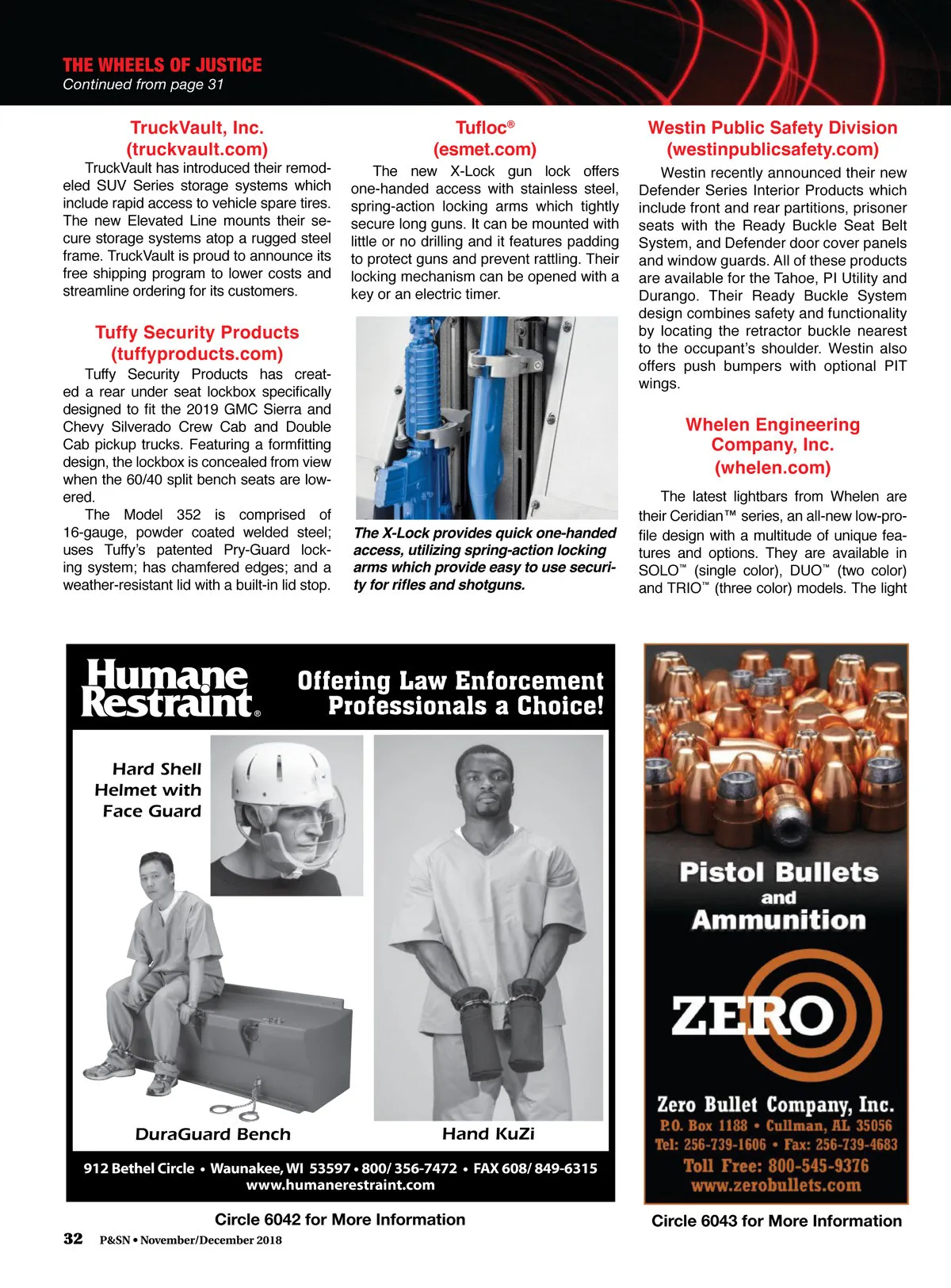 THE WHEELS OF JUSTICE
Continued from page 31

TruckVault, Inc.
(truckvault.com)

TruckVault has introduced their remodeled SUV Series storage systems which include rapid access to vehicle spare tires. The new Elevated Line mounts their secure storage systems atop a rugged steel frame. TruckVault is proud to announce its free shipping program to lower costs and streamline ordering for its customers.

Tuffy Security Products
(tuffyproducts.com)

Tuffy Security Products has created a rear under seat lockbox specifically designed to fit the 2019 GMC Sierra and Chevy Silverado Crew Cab and Double Cab pickup trucks. Featuring a formfitting design, the lockbox is concealed from view when the 60/40 split bench seats are lowered.

The Model 352 is comprised of 16-gauge, powder coated welded steel; uses Tuffy's patented Pry-Guard locking system; has chamfered edges; and a weather-resistant lid with a built-in lid stop.

Tufloc®
(esmet.com)

The new X-Lock gun lock offers one-handed access with stainless steel, spring-action locking arms which tightly secure long guns. It can be mounted with little or no drilling and it features padding to protect guns and prevent rattling. Their locking mechanism can be opened with a key or an electric timer.

The X-Lock provides quick one-handed access, utilizing spring-action locking arms which provide easy to use security for rifles and shotguns.

Westin Public Safety Division
(westinpublicsafety.com)

Westin recently announced their new Defender Series Interior Products which include front and rear partitions, prisoner seats with the Ready Buckle Seat Belt System, and Defender door cover panels and window guards. All of these products are available for the Tahoe, PI Utility and Durango. Their Ready Buckle System design combines safety and functionality by locating the retractor buckle nearest to the occupant's shoulder. Westin also offers push bumpers with optional PIT wings.

Whelen Engineering Company, Inc.
(whelen.com)

The latest lightbars from Whelen are their Ceridian™ series, an all-new low-profile design with a multitude of unique features and options. They are available in SOLO™ (single color), DUO™ (two color) and TRIO™ (three color) models. The light

Humane Restraint®
Offering Law Enforcement Professionals a Choice!

Hard Shell Helmet with Face Guard

DuraGuard Bench

Hand KuZi

912 Bethel Circle • Waunakee, WI 53597 • 800/ 356-7472 • FAX 608/ 849-6315
www.humanerestraint.com

Circle 6042 for More Information

Pistol Bullets and Ammunition

ZERO

Zero Bullet Company, Inc.
P.O. Box 1188 • Cullman, AL 35056
Tel: 256-739-1606 • Fax: 256-739-4683
Toll Free: 800-545-9376
www.zerobullets.com

Circle 6043 for More Information

32 P&SN • November/December 2018